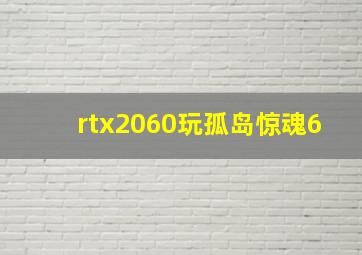 rtx2060玩孤岛惊魂6